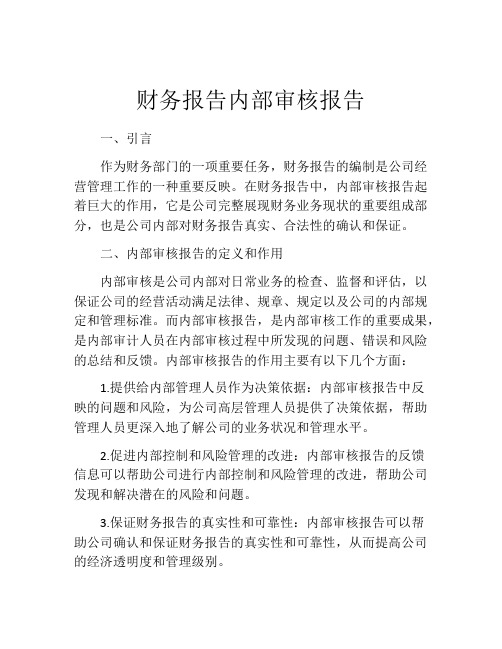 财务报告内部审核报告

一、引言

作为财务部门的一项重要任务，财务报告的编制是公司经营管理工作的一种重要反映。在财务报告中，内部审核报告起着巨大的作用，它是公司完整展现财务业务现状的重要组成部分，也是公司内部对财务报告真实、合法性的确认和保证。

二、内部审核报告的定义和作用

内部审核是公司内部对日常业务的检查、监督和评估，以保证公司的经营活动满足法律、规章、规定以及公司的内部规定和管理标准。而内部审核报告，是内部审核工作的重要成果，是内部审计人员在内部审核过程中所发现的问题、错误和风险的总结和反馈。内部审核报告的作用主要有以下几个方面：

1.提供给内部管理人员作为决策依据：内部审核报告中反映的问题和风险，为公司高层管理人员提供了决策依据，帮助管理人员更深入地了解公司的业务状况和管理水平。

2.促进内部控制和风险管理的改进：内部审核报告的反馈信息可以帮助公司进行内部控制和风险管理的改进，帮助公司发现和解决潜在的风险和问题。

3.保证财务报告的真实性和可靠性：内部审核报告可以帮助公司确认和保证财务报告的真实性和可靠性，从而提高公司的经济透明度和管理级别。